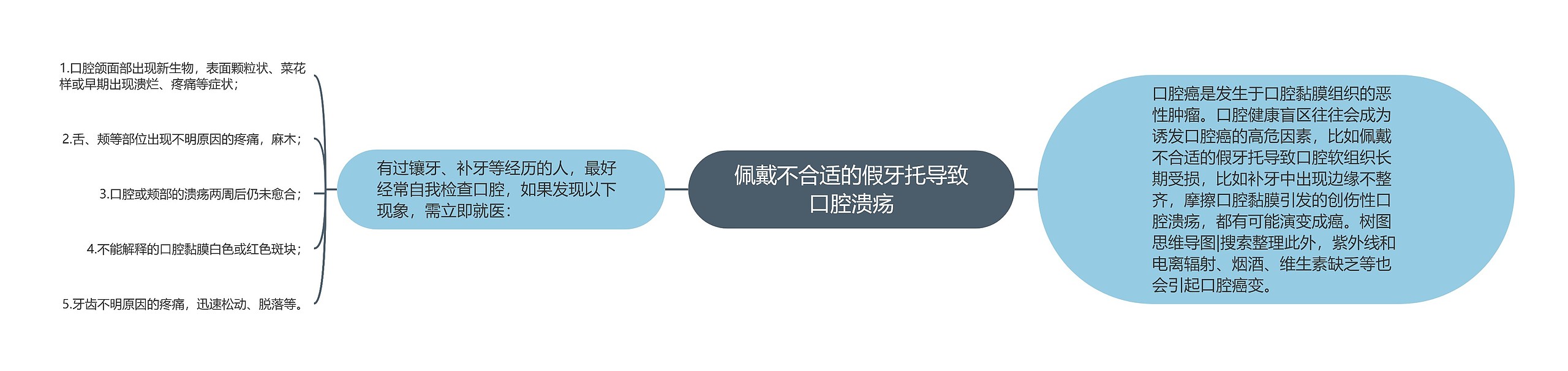 佩戴不合适的假牙托导致口腔溃疡

有过镶牙、补牙等经历的人，最好经常自我检查口腔，如果发现以下现象，需立即就医：

1.口腔颌面部出现新生物，表面颗粒状、菜花样或早期出现溃烂、疼痛等症状；

2.舌、颊等部位出现不明原因的疼痛，麻木；

3.口腔或颊部的溃疡两周后仍未愈合；

4.不能解释的口腔黏膜白色或红色斑块；

5.牙齿不明原因的疼痛，迅速松动、脱落等。

口腔癌是发生于口腔黏膜组织的恶性肿瘤。口腔健康盲区往往会成为诱发口腔癌的高危因素，比如佩戴不合适的假牙托导致口腔软组织长期受损，比如补牙中出现边缘不整齐，摩擦口腔黏膜引发的创伤性口腔溃疡，都有可能演变成癌。树图思维导图|搜索整理此外，紫外线和电离辐射、烟酒、维生素缺乏等也会引起口腔癌变。